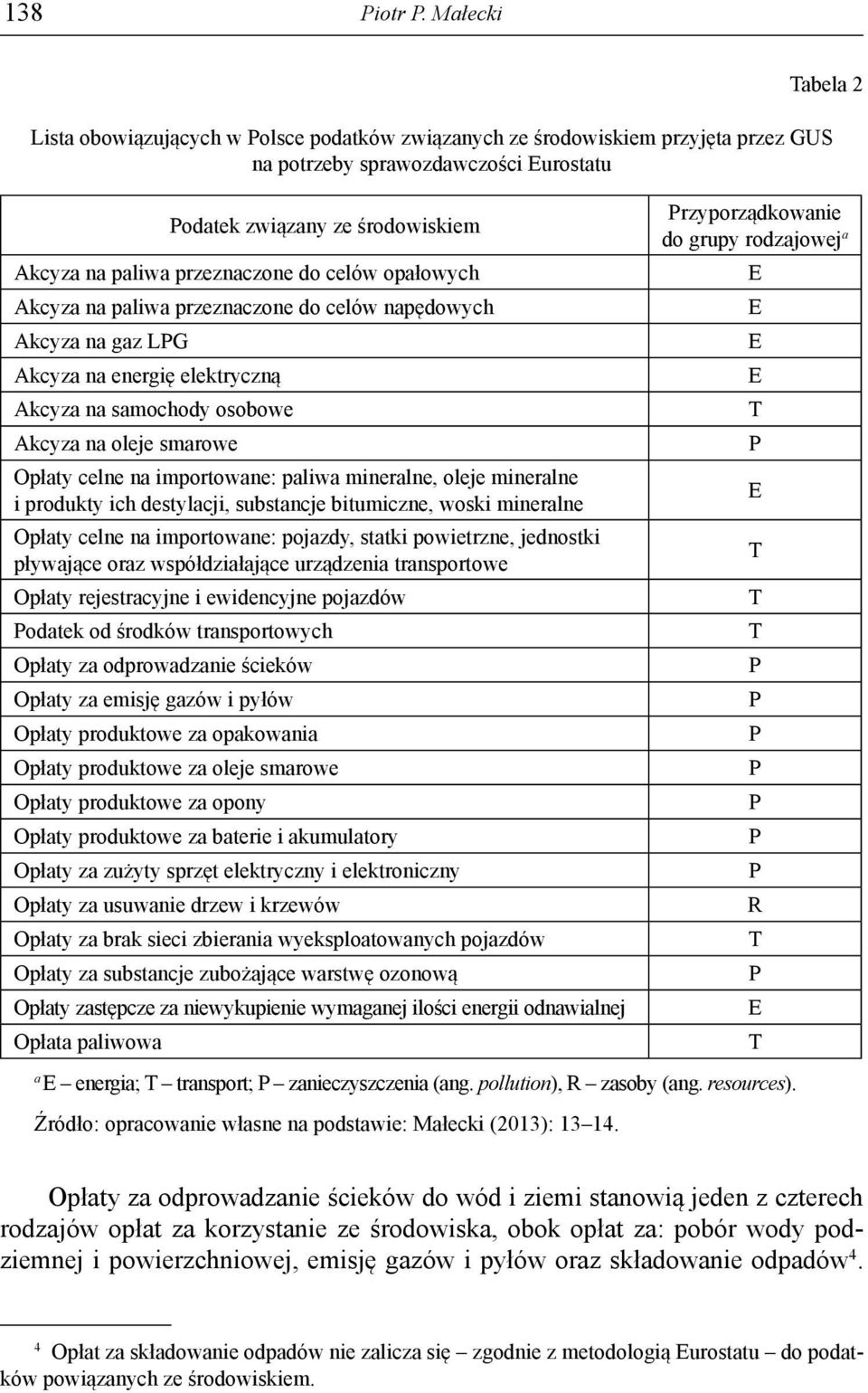 138 Piotr P. Małecki

Tabela 2

Lista obowiązujących w Polsce podatków związanych ze środowiskiem przyjęta przez GUS na potrzeby sprawozdawczości Eurostatu

| Podatek związany ze środowiskiem | Przyporządkowanie do grupy rodzajowej$^a$ |
|---|---|
| Akcyza na paliwa przeznaczone do celów opałowych | E |
| Akcyza na paliwa przeznaczone do celów napędowych | E |
| Akcyza na gaz LPG | E |
| Akcyza na energię elektryczną | E |
| Akcyza na samochody osobowe | T |
| Akcyza na oleje smarowe | P |
| Opłaty celne na importowane: paliwa mineralne, oleje mineralne i produkty ich destylacji, substancje bitumiczne, woski mineralne | E |
| Opłaty celne na importowane: pojazdy, statki powietrzne, jednostki pływające oraz współdziałające urządzenia transportowe | T |
| Opłaty rejestracyjne i ewidencyjne pojazdów | T |
| Podatek od środków transportowych | T |
| Opłaty za odprowadzanie ścieków | P |
| Opłaty za emisję gazów i pyłów | P |
| Opłaty produktowe za opakowania | P |
| Opłaty produktowe za oleje smarowe | P |
| Opłaty produktowe za opony | P |
| Opłaty produktowe za baterie i akumulatory | P |
| Opłaty za zużyty sprzęt elektryczny i elektroniczny | P |
| Opłaty za usuwanie drzew i krzewów | R |
| Opłaty za brak sieci zbierania wyeksploatowanych pojazdów | T |
| Opłaty za substancje zubożające warstwę ozonową | P |
| Opłaty zastępcze za niewykupienie wymaganej ilości energii odnawialnej | E |
| Opłata paliwowa | T |

$^a$ E – energia; T – transport; P – zanieczyszczenia (ang. pollution), R – zasoby (ang. resources).

Źródło: opracowanie własne na podstawie: Małecki (2013): 13–14.

Opłaty za odprowadzanie ścieków do wód i ziemi stanowią jeden z czterech rodzajów opłat za korzystanie ze środowiska, obok opłat za: pobór wody podziemnej i powierzchniowej, emisję gazów i pyłów oraz składowanie odpadów$^4$.

$^4$ Opłat za składowanie odpadów nie zalicza się – zgodnie z metodologią Eurostatu – do podatków powiązanych ze środowiskiem.